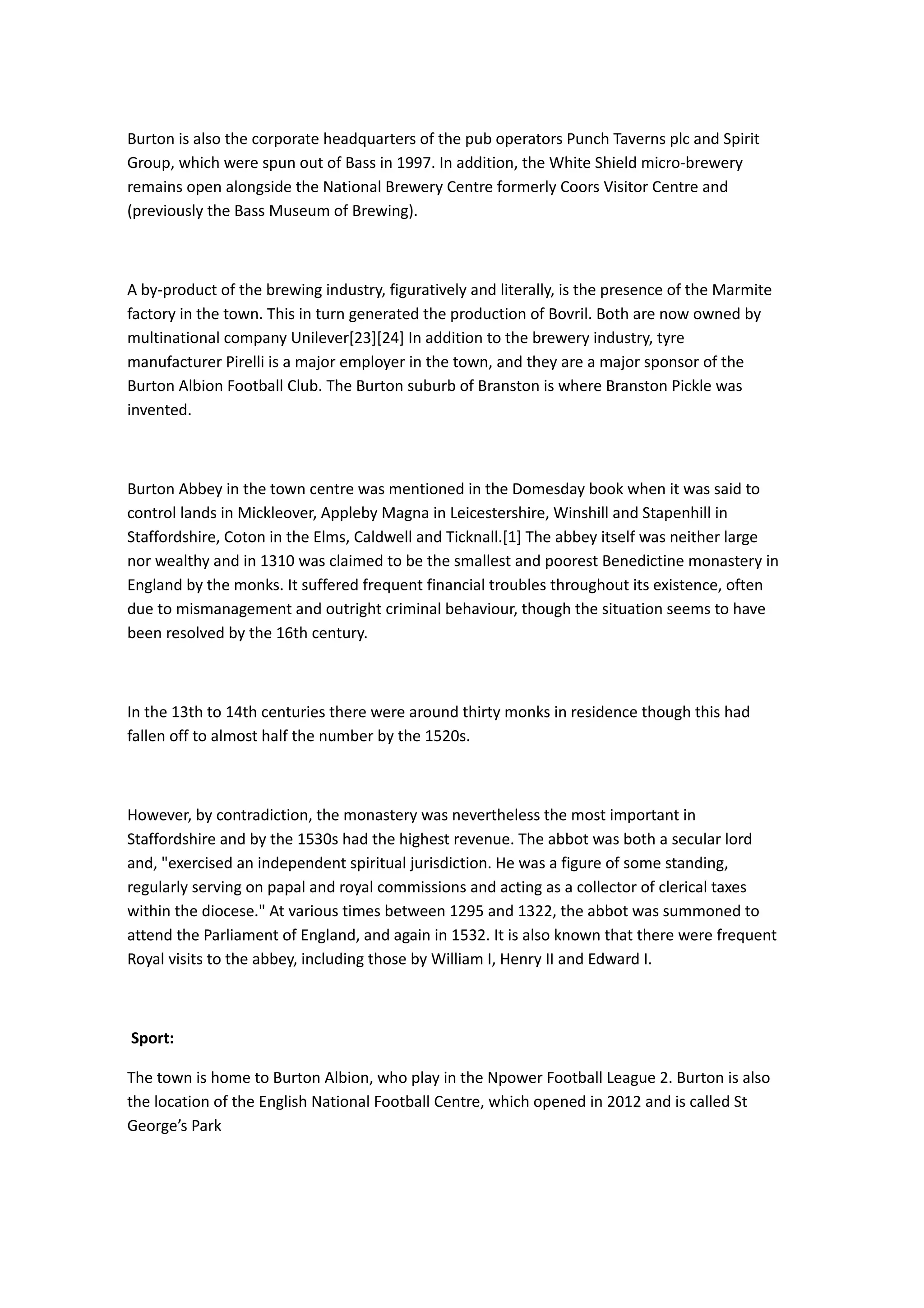 Burton is also the corporate headquarters of the pub operators Punch Taverns plc and Spirit Group, which were spun out of Bass in 1997. In addition, the White Shield micro-brewery remains open alongside the National Brewery Centre formerly Coors Visitor Centre and (previously the Bass Museum of Brewing).

A by-product of the brewing industry, figuratively and literally, is the presence of the Marmite factory in the town. This in turn generated the production of Bovril. Both are now owned by multinational company Unilever[23][24] In addition to the brewery industry, tyre manufacturer Pirelli is a major employer in the town, and they are a major sponsor of the Burton Albion Football Club. The Burton suburb of Branston is where Branston Pickle was invented.

Burton Abbey in the town centre was mentioned in the Domesday book when it was said to control lands in Mickleover, Appleby Magna in Leicestershire, Winshill and Stapenhill in Staffordshire, Coton in the Elms, Caldwell and Ticknall.[1] The abbey itself was neither large nor wealthy and in 1310 was claimed to be the smallest and poorest Benedictine monastery in England by the monks. It suffered frequent financial troubles throughout its existence, often due to mismanagement and outright criminal behaviour, though the situation seems to have been resolved by the 16th century.

In the 13th to 14th centuries there were around thirty monks in residence though this had fallen off to almost half the number by the 1520s.

However, by contradiction, the monastery was nevertheless the most important in Staffordshire and by the 1530s had the highest revenue. The abbot was both a secular lord and, "exercised an independent spiritual jurisdiction. He was a figure of some standing, regularly serving on papal and royal commissions and acting as a collector of clerical taxes within the diocese." At various times between 1295 and 1322, the abbot was summoned to attend the Parliament of England, and again in 1532. It is also known that there were frequent Royal visits to the abbey, including those by William I, Henry II and Edward I.

Sport:

The town is home to Burton Albion, who play in the Npower Football League 2. Burton is also the location of the English National Football Centre, which opened in 2012 and is called St George’s Park